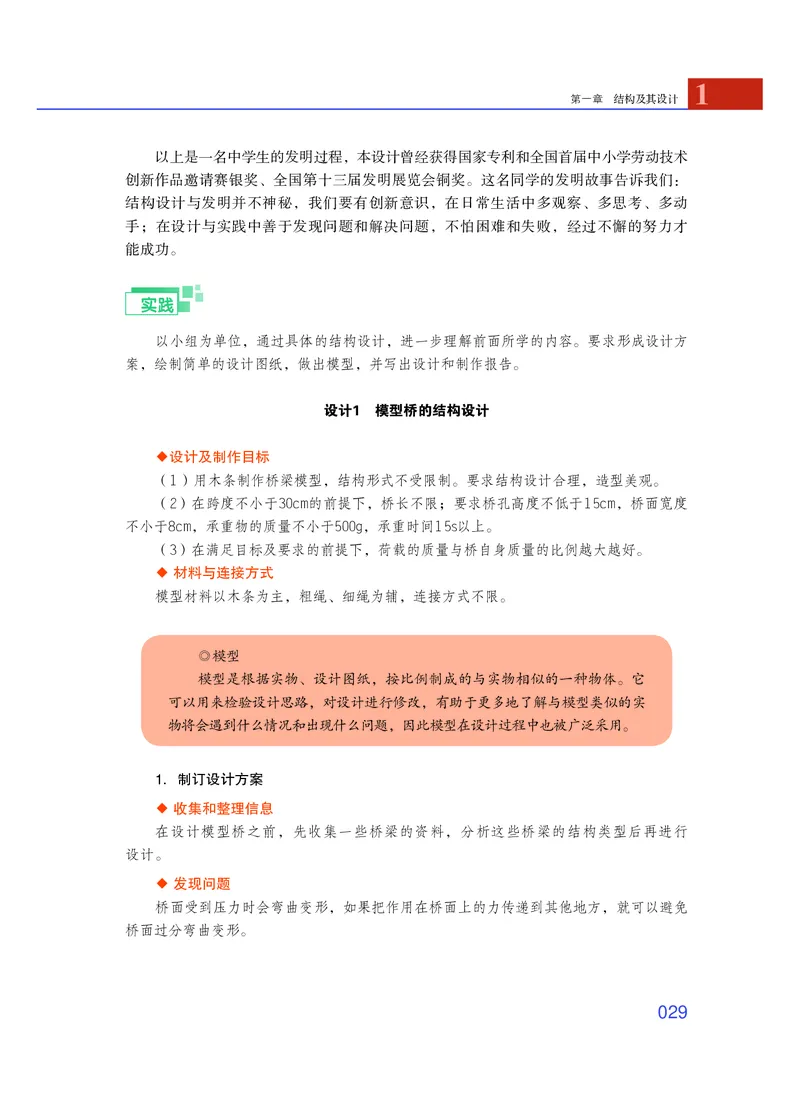 第一章　结构及其设计 1

以上是一名中学生的发明过程，本设计曾经获得国家专利和全国首届中小学劳动技术创新作品邀请赛银奖、全国第十三届发明展览会铜奖。这名同学的发明故事告诉我们：结构设计与发明并不神秘，我们要有创新意识，在日常生活中多观察、多思考、多动手；在设计与实践中善于发现问题和解决问题，不怕困难和失败，经过不懈的努力才能成功。

实践

以小组为单位，通过具体的结构设计，进一步理解前面所学的内容。要求形成设计方案，绘制简单的设计图纸，做出模型，并写出设计和制作报告。

设计1　模型桥的结构设计

◆设计及制作目标

（1）用木条制作桥梁模型，结构形式不受限制。要求结构设计合理，造型美观。

（2）在跨度不小于30cm的前提下，桥长不限；要求桥孔高度不低于15cm，桥面宽度不小于8cm，承重物的质量不小于500g，承重时间15s以上。

（3）在满足目标及要求的前提下，荷载的质量与桥自身质量的比例越大越好。

◆ 材料与连接方式

模型材料以木条为主，粗绳、细绳为辅，连接方式不限。

◎模型

模型是根据实物、设计图纸，按比例制成的与实物相似的一种物体。它可以用来检验设计思路，对设计进行修改，有助于更多地了解与模型类似的实物将会遇到什么情况和出现什么问题，因此模型在设计过程中也被广泛采用。

1. 制订设计方案

◆ 收集和整理信息

在设计模型桥之前，先收集一些桥梁的资料，分析这些桥梁的结构类型后再进行设计。

◆ 发现问题

桥面受到压力时会弯曲变形，如果把作用在桥面上的力传递到其他地方，就可以避免桥面过分弯曲变形。

029